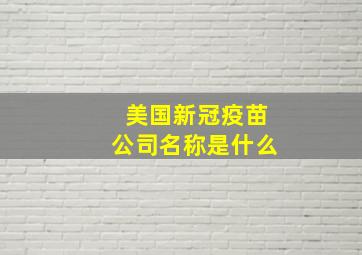 美国新冠疫苗
公司名称是什么